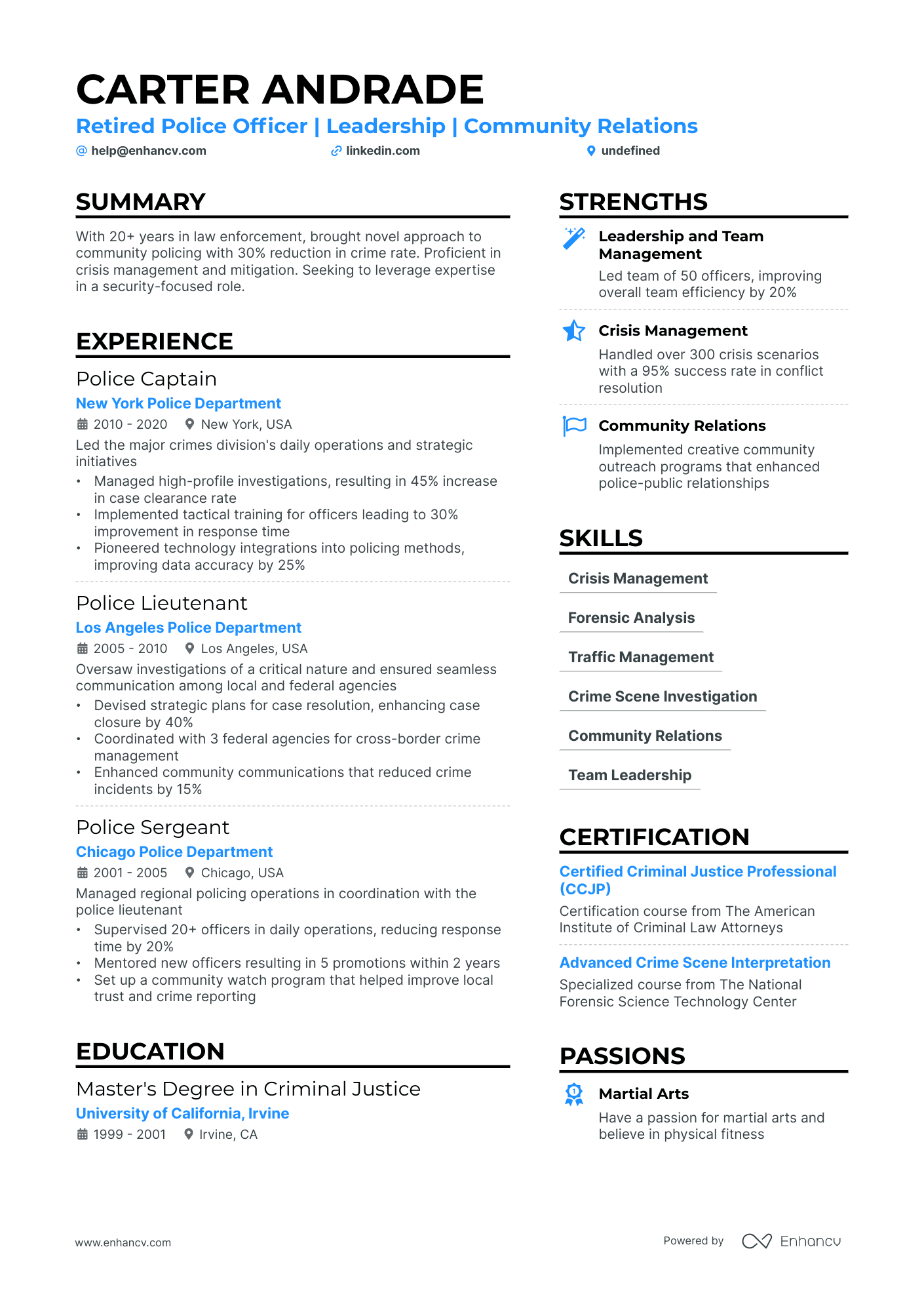 CARTER ANDRADE

Retired Police Officer | Leadership | Community Relations

help@enhancv.com linkedin.com undefined

SUMMARY

With 20+ years in law enforcement, brought novel approach to community policing with 30% reduction in crime rate. Proficient in crisis management and mitigation. Seeking to leverage expertise in a security-focused role.

EXPERIENCE

Police Captain
New York Police Department
2010 - 2020 New York, USA
Led the major crimes division's daily operations and strategic initiatives
• Managed high-profile investigations, resulting in 45% increase in case clearance rate
• Implemented tactical training for officers leading to 30% improvement in response time
• Pioneered technology integrations into policing methods, improving data accuracy by 25%

Police Lieutenant
Los Angeles Police Department
2005 - 2010 Los Angeles, USA
Oversaw investigations of a critical nature and ensured seamless communication among local and federal agencies
• Devised strategic plans for case resolution, enhancing case closure by 40%
• Coordinated with 3 federal agencies for cross-border crime management
• Enhanced community communications that reduced crime incidents by 15%

Police Sergeant
Chicago Police Department
2001 - 2005 Chicago, USA
Managed regional policing operations in coordination with the police lieutenant
• Supervised 20+ officers in daily operations, reducing response time by 20%
• Mentored new officers resulting in 5 promotions within 2 years
• Set up a community watch program that helped improve local trust and crime reporting

EDUCATION

Master's Degree in Criminal Justice
University of California, Irvine
1999 - 2001 Irvine, CA

STRENGTHS

Leadership and Team Management
Led team of 50 officers, improving overall team efficiency by 20%

Crisis Management
Handled over 300 crisis scenarios with a 95% success rate in conflict resolution

Community Relations
Implemented creative community outreach programs that enhanced police-public relationships

SKILLS

Crisis Management
Forensic Analysis
Traffic Management
Crime Scene Investigation
Community Relations
Team Leadership

CERTIFICATION

Certified Criminal Justice Professional (CCJP)
Certification course from The American Institute of Criminal Law Attorneys

Advanced Crime Scene Interpretation
Specialized course from The National Forensic Science Technology Center

PASSIONS

Martial Arts
Have a passion for martial arts and believe in physical fitness

www.enhancv.com Powered by Enhancv